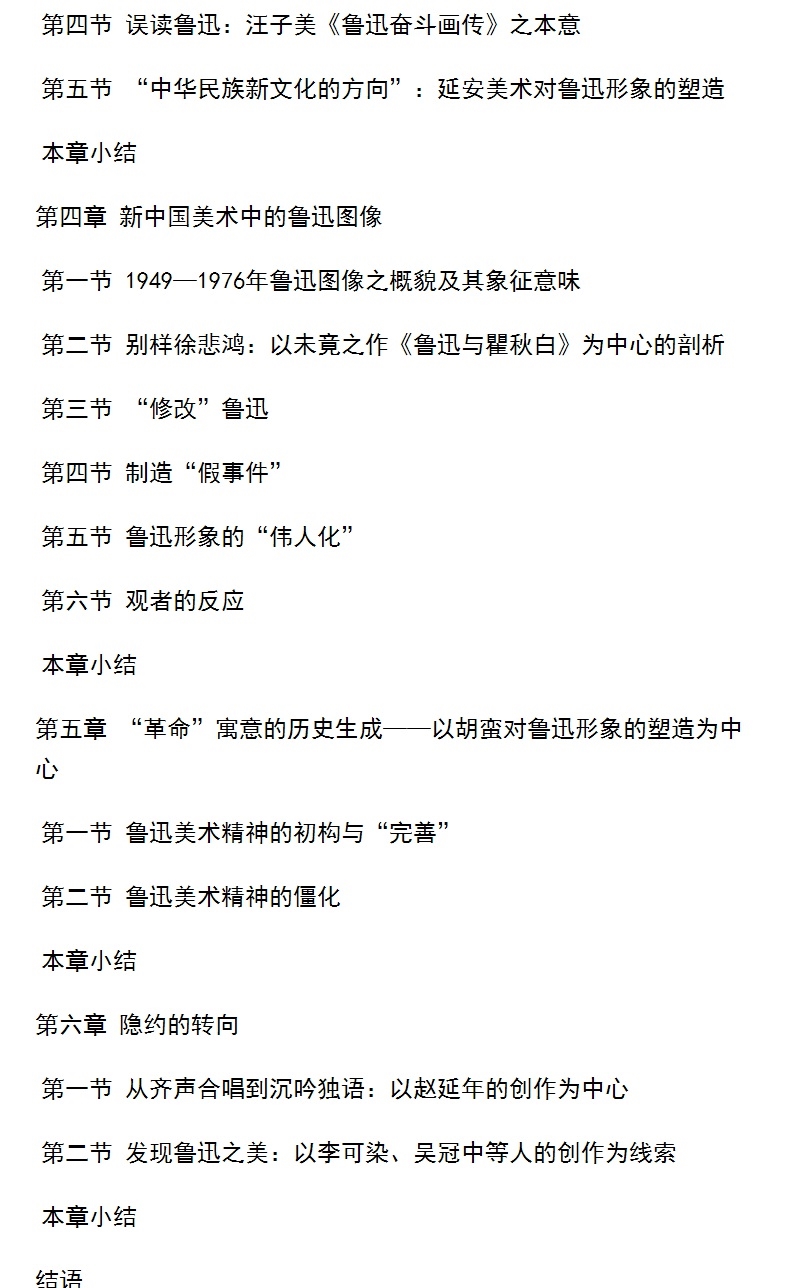 第四节 误读鲁迅：汪子美《鲁迅奋斗画传》之本意

第五节 “中华民族新文化的方向”：延安美术对鲁迅形象的塑造

本章小结

第四章 新中国美术中的鲁迅图像

第一节 1949—1976年鲁迅图像之概貌及其象征意味

第二节 别样徐悲鸿：以未竟之作《鲁迅与瞿秋白》为中心的剖析

第三节 “修改”鲁迅

第四节 制造“假事件”

第五节 鲁迅形象的“伟人化”

第六节 观者的反应

本章小结

第五章 “革命”寓意的历史生成——以胡蛮对鲁迅形象的塑造为中心

第一节 鲁迅美术精神的初构与“完善”

第二节 鲁迅美术精神的僵化

本章小结

第六章 隐约的转向

第一节 从齐声合唱到沉吟独语：以赵延年的创作为中心

第二节 发现鲁迅之美：以李可染、吴冠中等人的创作为线索

本章小结

结语